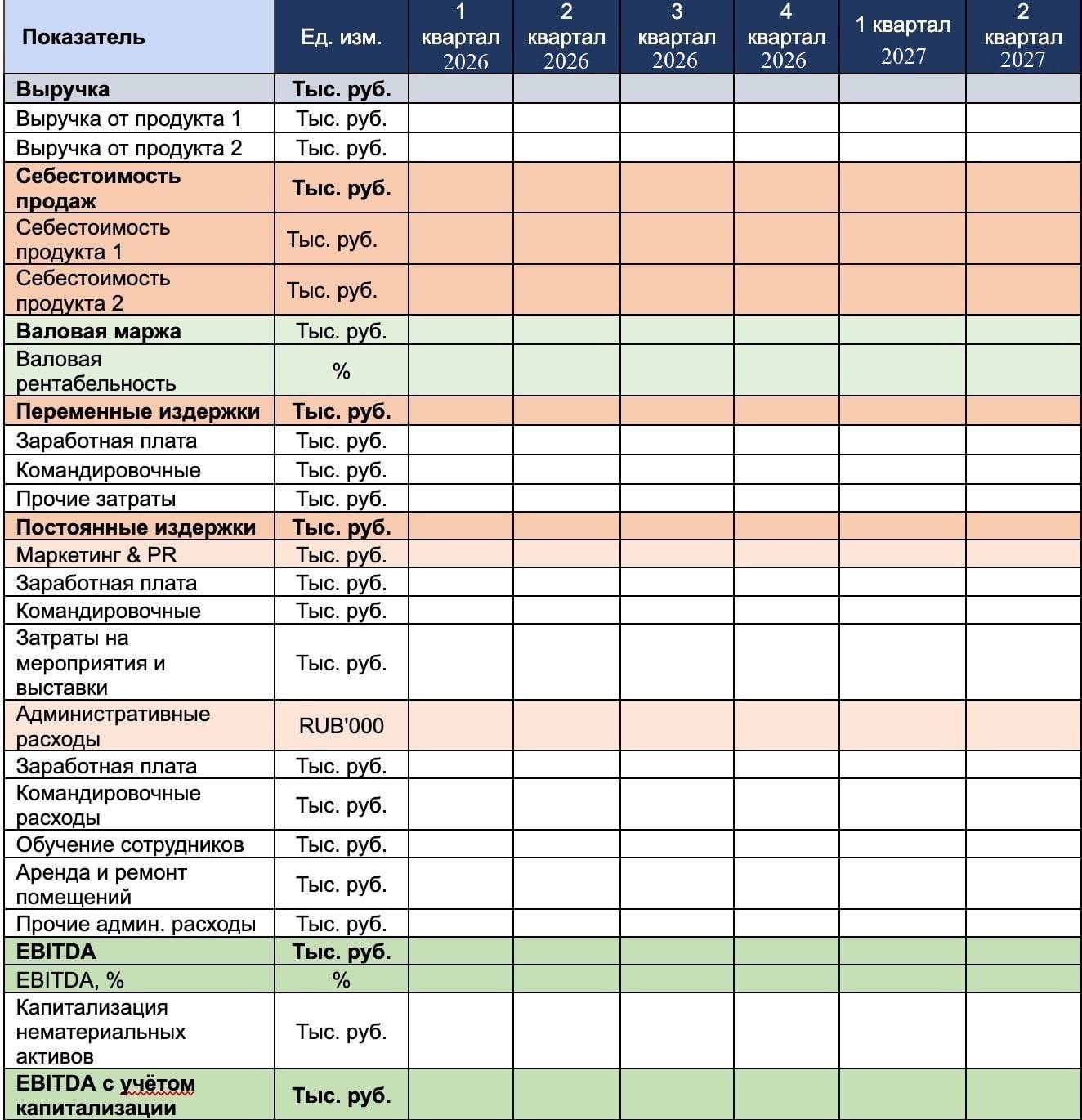 | Показатель | Ед. изм. | 1 квартал 2026 | 2 квартал 2026 | 3 квартал 2026 | 4 квартал 2026 | 1 квартал 2027 | 2 квартал 2027 |
|---|---|---|---|---|---|---|---|
| Выручка | Тыс. руб. | | | | | | |
| Выручка от продукта 1 | Тыс. руб. | | | | | | |
| Выручка от продукта 2 | Тыс. руб. | | | | | | |
| Себестоимость продаж | Тыс. руб. | | | | | | |
| Себестоимость продукта 1 | Тыс. руб. | | | | | | |
| Себестоимость продукта 2 | Тыс. руб. | | | | | | |
| Валовая маржа | Тыс. руб. | | | | | | |
| Валовая рентабельность | % | | | | | | |
| Переменные издержки | Тыс. руб. | | | | | | |
| Заработная плата | Тыс. руб. | | | | | | |
| Командировочные | Тыс. руб. | | | | | | |
| Прочие затраты | Тыс. руб. | | | | | | |
| Постоянные издержки | Тыс. руб. | | | | | | |
| Маркетинг & PR | Тыс. руб. | | | | | | |
| Заработная плата | Тыс. руб. | | | | | | |
| Командировочные | Тыс. руб. | | | | | | |
| Затраты на мероприятия и выставки | Тыс. руб. | | | | | | |
| Административные расходы | RUB'000 | | | | | | |
| Заработная плата | Тыс. руб. | | | | | | |
| Командировочные расходы | Тыс. руб. | | | | | | |
| Обучение сотрудников | Тыс. руб. | | | | | | |
| Аренда и ремонт помещений | Тыс. руб. | | | | | | |
| Прочие админ. расходы | Тыс. руб. | | | | | | |
| EBITDA | Тыс. руб. | | | | | | |
| EBITDA, % | % | | | | | | |
| Капитализация нематериальных активов | Тыс. руб. | | | | | | |
| EBITDA с учётом капитализации | Тыс. руб. | | | | | | |